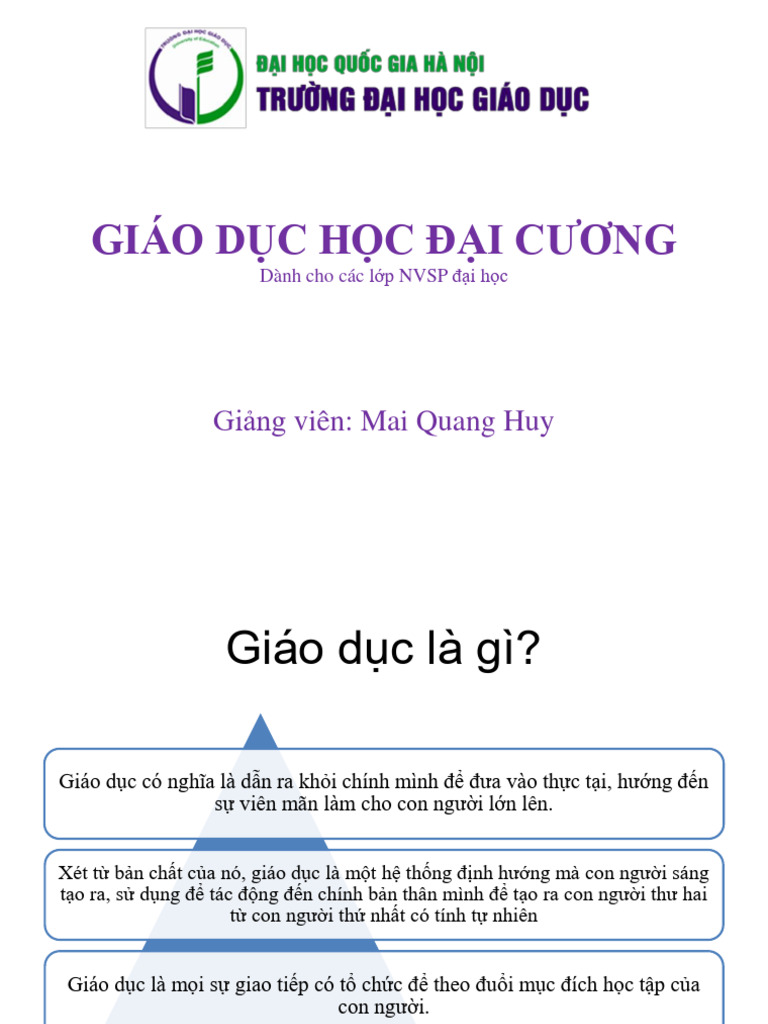 TRƯỜNG ĐẠI HỌC GIÁO DỤC
University of Education

ĐẠI HỌC QUỐC GIA HÀ NỘI
TRƯỜNG ĐẠI HỌC GIÁO DỤC

GIÁO DỤC HỌC ĐẠI CƯƠNG
Dành cho các lớp NVSP đại học

Giảng viên: Mai Quang Huy

Giáo dục là gì?

Giáo dục có nghĩa là dẫn ra khỏi chính mình để đưa vào thực tại, hướng đến sự viên mãn làm cho con người lớn lên.

Xét từ bản chất của nó, giáo dục là một hệ thống định hướng mà con người sáng tạo ra, sử dụng để tác động đến chính bản thân mình để tạo ra con người thư hai từ con người thứ nhất có tính tự nhiên

Giáo dục là mọi sự giao tiếp có tổ chức để theo đuổi mục đích học tập của con người.